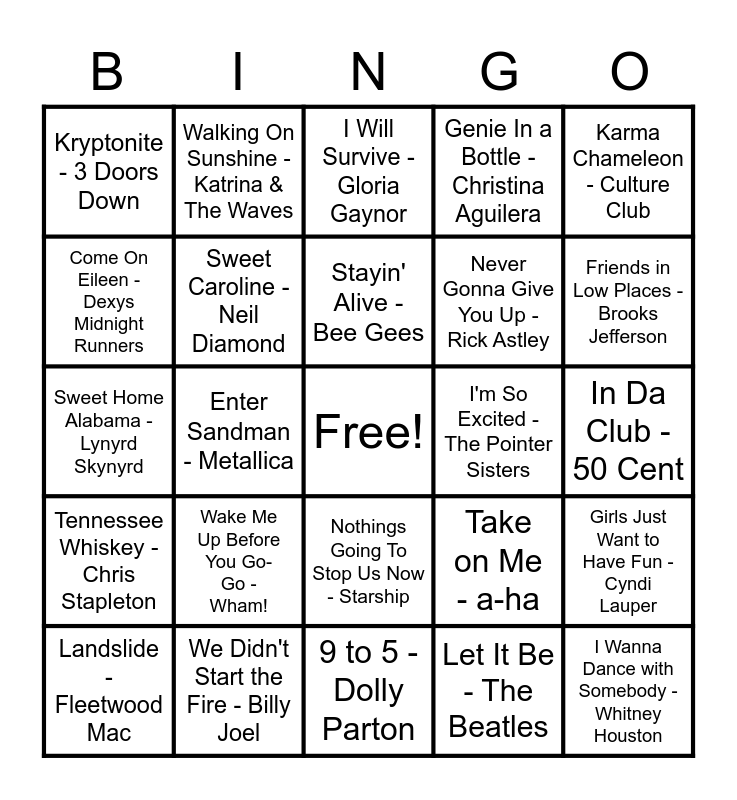 | B | I | N | G | O |
|---|---|---|---|---|
| Kryptonite - 3 Doors Down | Walking On Sunshine - Katrina & The Waves | I Will Survive - Gloria Gaynor | Genie In a Bottle - Christina Aguilera | Karma Chameleon - Culture Club |
| Come On Eileen - Dexys Midnight Runners | Sweet Caroline - Neil Diamond | Stayin' Alive - Bee Gees | Never Gonna Give You Up - Rick Astley | Friends in Low Places - Brooks Jefferson |
| Sweet Home Alabama - Lynyrd Skynyrd | Enter Sandman - Metallica | Free! | I'm So Excited - The Pointer Sisters | In Da Club - 50 Cent |
| Tennessee Whiskey - Chris Stapleton | Wake Me Up Before You Go-Go - Wham! | Nothings Going To Stop Us Now - Starship | Take on Me - a-ha | Girls Just Want to Have Fun - Cyndi Lauper |
| Landslide - Fleetwood Mac | We Didn't Start the Fire - Billy Joel | 9 to 5 - Dolly Parton | Let It Be - The Beatles | I Wanna Dance with Somebody - Whitney Houston |